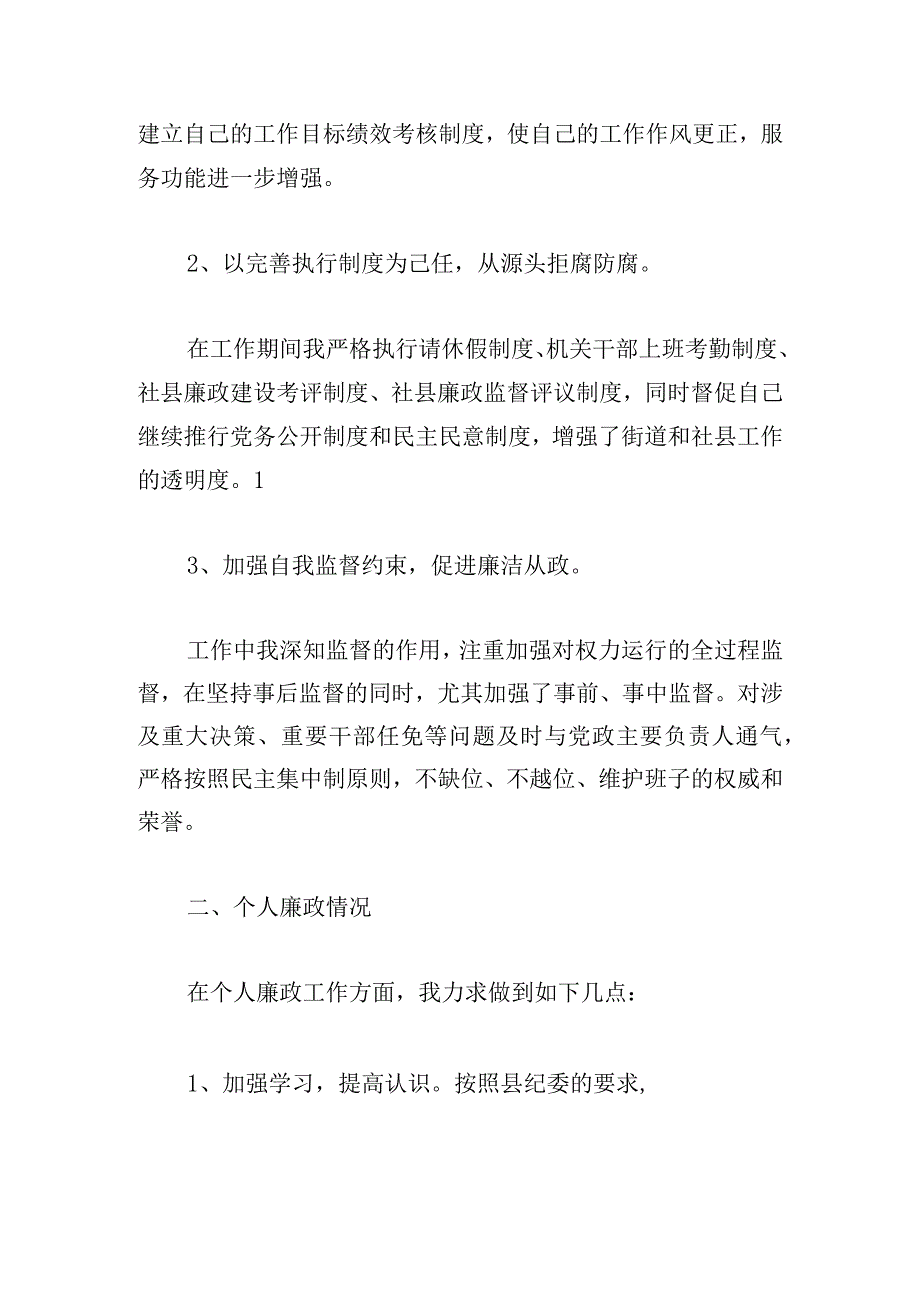 建立自己的工作目标绩效考核制度，使自己的工作作风更正，服务功能进一步增强。

2、以完善执行制度为己任，从源头拒腐防腐。

在工作期间我严格执行请休假制度、机关干部上班考勤制度、社县廉政建设考评制度、社县廉政监督评议制度，同时督促自己继续推行党务公开制度和民主民意制度，增强了街道和社县工作的透明度。1

3、加强自我监督约束，促进廉洁从政。

工作中我深知监督的作用，注重加强对权力运行的全过程监督，在坚持事后监督的同时，尤其加强了事前、事中监督。对涉及重大决策、重要干部任免等问题及时与党政主要负责人通气，严格按照民主集中制原则，不缺位、不越位、维护班子的权威和荣誉。

二、个人廉政情况

在个人廉政工作方面，我力求做到如下几点：

1、加强学习，提高认识。按照县纪委的要求，